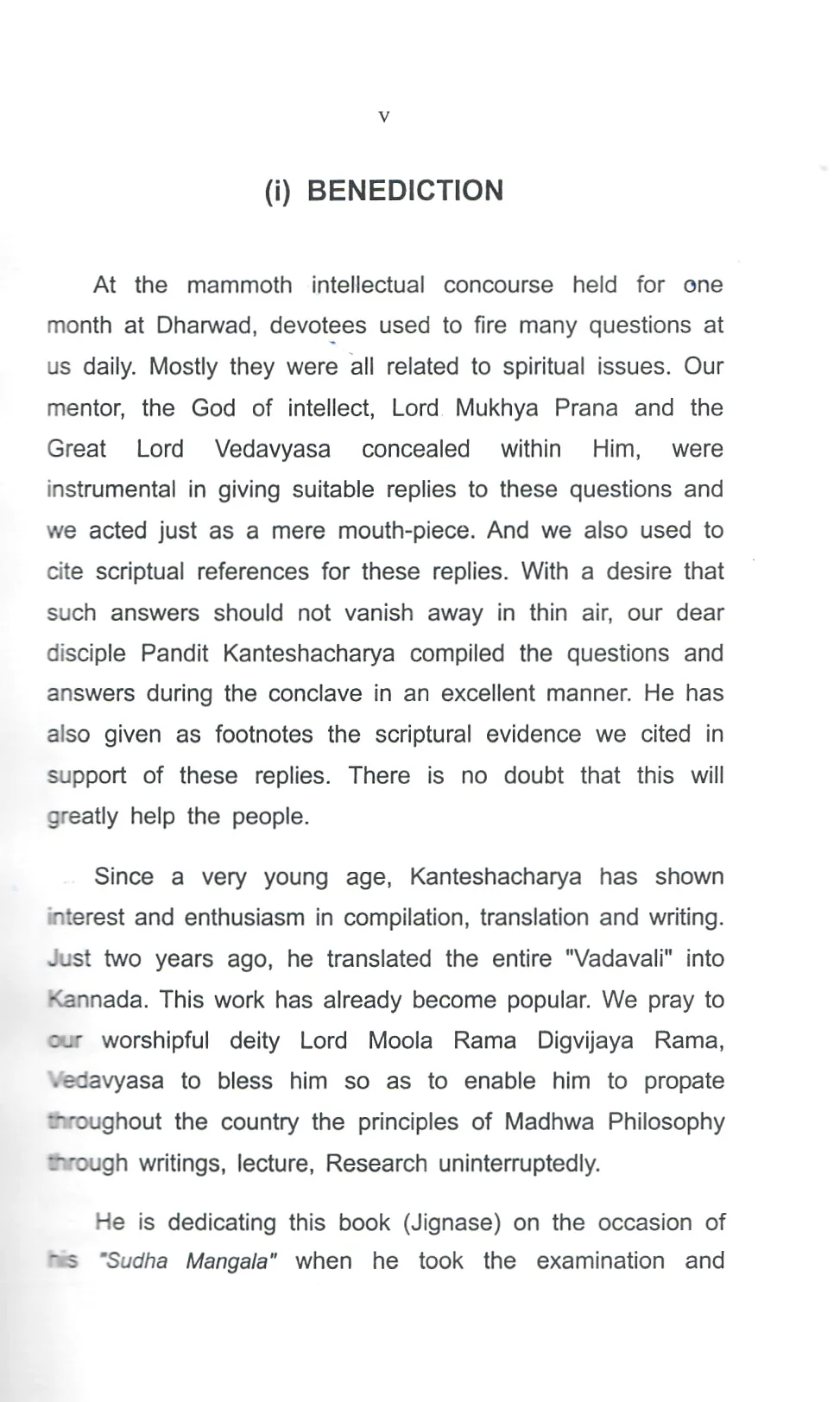 v

(i) BENEDICTION

At the mammoth intellectual concourse held for one month at Dharwad, devotees used to fire many questions at us daily. Mostly they were all related to spiritual issues. Our mentor, the God of intellect, Lord Mukhya Prana and the Great Lord Vedavyasa concealed within Him, were instrumental in giving suitable replies to these questions and we acted just as a mere mouth-piece. And we also used to cite scriptual references for these replies. With a desire that such answers should not vanish away in thin air, our dear disciple Pandit Kanteshacharya compiled the questions and answers during the conclave in an excellent manner. He has also given as footnotes the scriptural evidence we cited in support of these replies. There is no doubt that this will greatly help the people.

Since a very young age, Kanteshacharya has shown interest and enthusiasm in compilation, translation and writing. Just two years ago, he translated the entire "Vadavali" into Kannada. This work has already become popular. We pray to our worshipful deity Lord Moola Rama Digvijaya Rama, Vedavyasa to bless him so as to enable him to propate throughout the country the principles of Madhwa Philosophy through writings, lecture, Research uninterruptedly.

He is dedicating this book (Jignase) on the occasion of his "Sudha Mangala" when he took the examination and